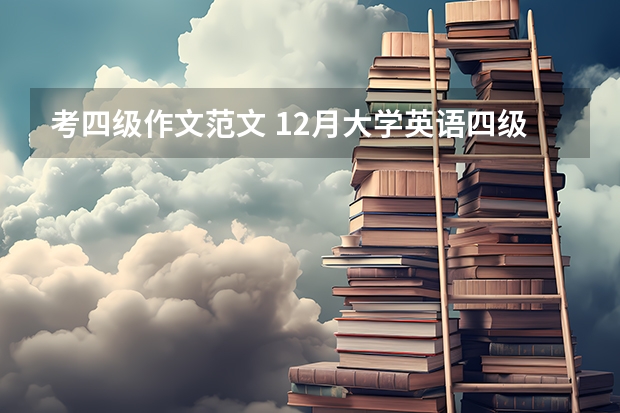 考四级作文范文 12月大学英语四级